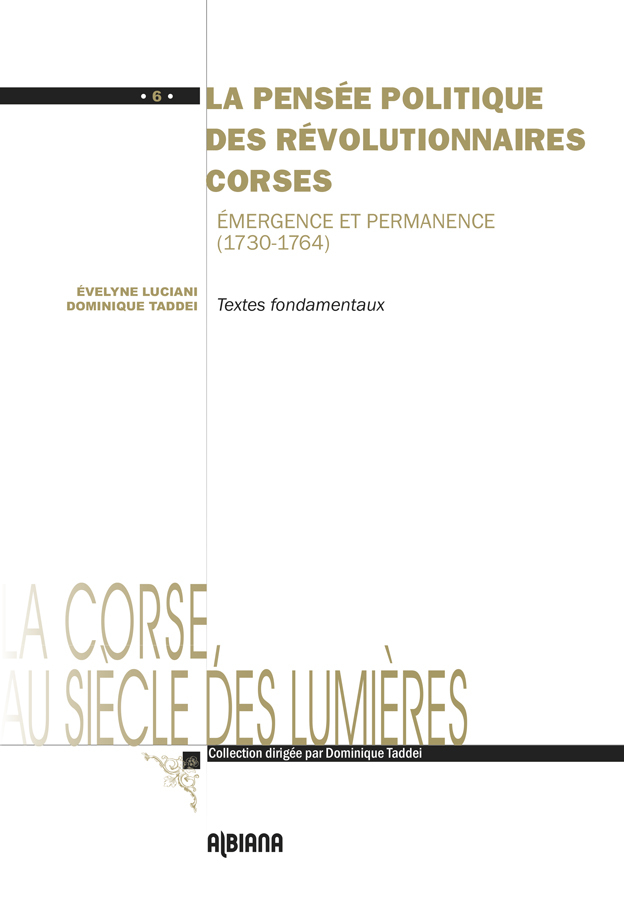 • 6 •

LA PENSÉE POLITIQUE DES RÉVOLUTIONNAIRES CORSES

ÉMERGENCE ET PERMANENCE (1730-1764)

ÉVELYNE LUCIANI
DOMINIQUE TADDEI

Textes fondamentaux

LA CORSE,
AU SIÈCLE DES LUMIÈRES

Collection dirigée par Dominique Taddei

ALBIANA